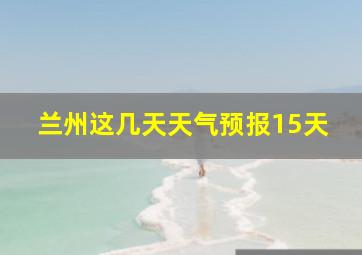 兰州这几天天气预报15天